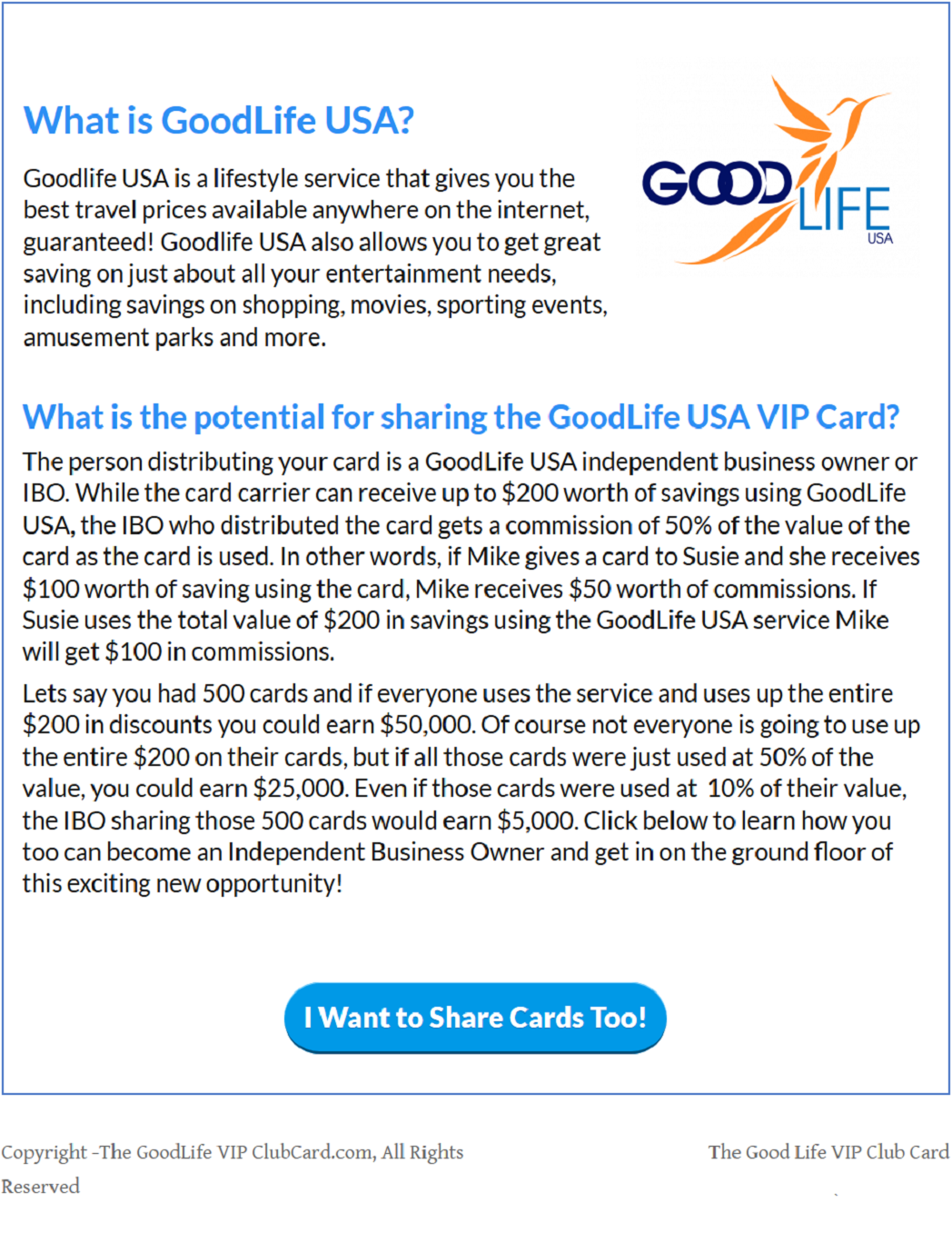 What is GoodLife USA?

Goodlife USA is a lifestyle service that gives you the best travel prices available anywhere on the internet, guaranteed! Goodlife USA also allows you to get great saving on just about all your entertainment needs, including savings on shopping, movies, sporting events, amusement parks and more.

GOOD LIFE USA

What is the potential for sharing the GoodLife USA VIP Card?

The person distributing your card is a GoodLife USA independent business owner or IBO. While the card carrier can receive up to \$200 worth of savings using GoodLife USA, the IBO who distributed the card gets a commission of 50% of the value of the card as the card is used. In other words, if Mike gives a card to Susie and she receives \$100 worth of saving using the card, Mike receives \$50 worth of commissions. If Susie uses the total value of \$200 in savings using the GoodLife USA service Mike will get \$100 in commissions.

Lets say you had 500 cards and if everyone uses the service and uses up the entire \$200 in discounts you could earn \$50,000. Of course not everyone is going to use up the entire \$200 on their cards, but if all those cards were just used at 50% of the value, you could earn \$25,000. Even if those cards were used at 10% of their value, the IBO sharing those 500 cards would earn \$5,000. Click below to learn how you too can become an Independent Business Owner and get in on the ground floor of this exciting new opportunity!

I Want to Share Cards Too!

Copyright -The GoodLife VIP ClubCard.com, All Rights Reserved

The Good Life VIP Club Card